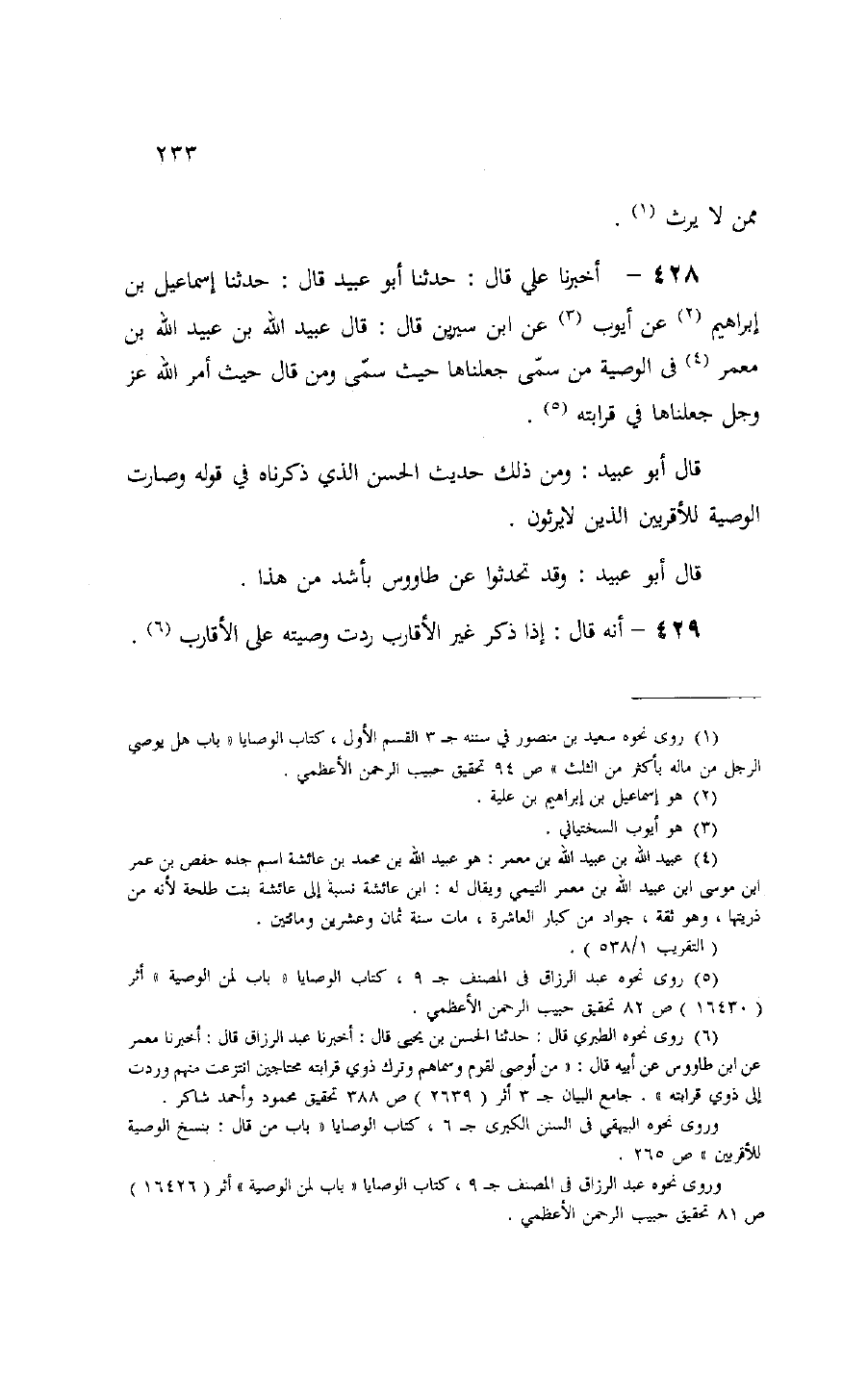 ٢٣٣

ممن لا يرث (١) .

٤٢٨ – أخبرنا علي قال : حدثنا أبو عبيد قال : حدثنا إسماعيل بن إبراهيم (٢) عن أيوب (٣) عن ابن سيرين قال : قال عبيد الله بن عبيد الله بن معمر (٤) فى الوصية من سمّى جعلناها حيث سمّى ومن قال حيث أمر الله عز وجل جعلناها في قرابته (٥) .

قال أبو عبيد : ومن ذلك حديث الحسن الذي ذكرناه في قوله وصارت الوصية للأقربين الذين لايرثون .

قال أبو عبيد : وقد تحدثوا عن طاووس بأشد من هذا .

٤٢٩ – أنه قال : إذا ذكر غير الأقارب ردت وصيته على الأقارب (٦) .

(١) روى نحوه سعيد بن منصور في سننه جـ ٣ القسم الأول ، كتاب الوصايا « باب هل يوصي الرجل من ماله بأكثر من الثلث » ص ٩٤ تحقيق حبيب الرحمن الأعظمي .
(٢) هو إسماعيل بن إبراهيم بن علية .
(٣) هو أيوب السختياني .
(٤) عبيد الله بن عبيد الله بن معمر : هو عبيد الله بن محمد بن عائشة اسم جده حفص بن عمر ابن موسى ابن عبيد الله بن معمر التيمي ويقال له : ابن عائشة نسبة إلى عائشة بنت طلحة لأنه من ذريتها ، وهو ثقة ، جواد من كبار العاشرة ، مات سنة ثمان وعشرين ومائتين .
( التقريب ٥٣٨/١ ) .
(٥) روى نحوه عبد الرزاق فى المصنف جـ ٩ ، كتاب الوصايا « باب لمن الوصية » أثر ( ١٦٤٣٠ ) ص ٨٢ تحقيق حبيب الرحمن الأعظمي .
(٦) روى نحوه الطبري قال : حدثنا الحسن بن يحيى قال : أخبرنا عبد الرزاق قال : أخبرنا معمر عن ابن طاووس عن أبيه قال : « من أوصى لقوم وسماهم وترك ذوي قرابته محتاجين انتزعت منهم وردت إلى ذوي قرابته » . جامع البيان جـ ٣ أثر ( ٢٦٣٩ ) ص ٣٨٨ تحقيق محمود وأحمد شاكر .
وروى نحوه البيهقي فى السنن الكبرى جـ ٦ ، كتاب الوصايا « باب من قال : بنسخ الوصية للأقربين » ص ٢٦٥ .
وروى نحوه عبد الرزاق فى المصنف جـ ٩ ، كتاب الوصايا « باب لمن الوصية » أثر ( ١٦٤٢٦ ) ص ٨١ تحقيق حبيب الرحمن الأعظمي .